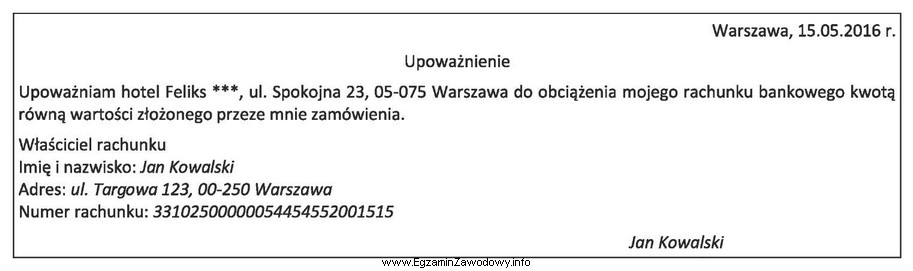 Warszawa, 15.05.2016 r.

Upoważnienie

Upoważniam hotel Feliks ***, ul. Spokojna 23, 05-075 Warszawa do obciążenia mojego rachunku bankowego kwotą równą wartości złożonego przeze mnie zamówienia.

Właściciel rachunku
Imię i nazwisko: Jan Kowalski
Adres: ul. Targowa 123, 00-250 Warszawa
Numer rachunku: 33102500000054454552001515

Jan Kowalski

www.EgzaminZawodowy.info